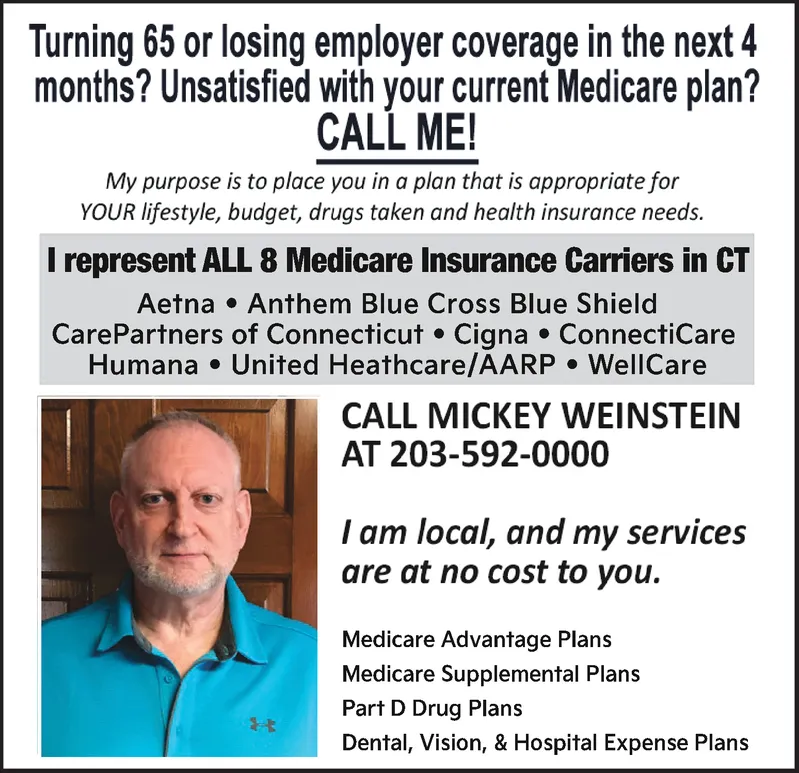 Turning 65 or losing employer coverage in the next 4 months? Unsatisfied with your current Medicare plan?

CALL ME!

My purpose is to place you in a plan that is appropriate for YOUR lifestyle, budget, drugs taken and health insurance needs.

I represent ALL 8 Medicare Insurance Carriers in CT

Aetna • Anthem Blue Cross Blue Shield
CarePartners of Connecticut • Cigna • ConnectiCare
Humana • United Heathcare/AARP • WellCare

CALL MICKEY WEINSTEIN AT 203-592-0000

I am local, and my services are at no cost to you.

Medicare Advantage Plans
Medicare Supplemental Plans
Part D Drug Plans
Dental, Vision, & Hospital Expense Plans